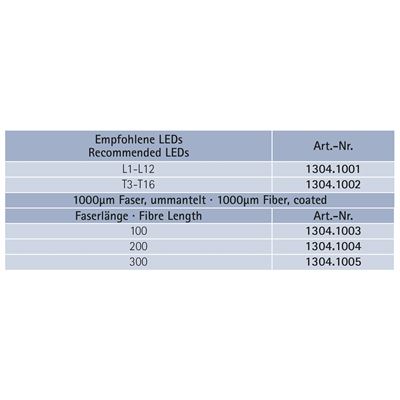 | Empfohlene LEDs Recommended LEDs | Art.-Nr. |
|---|---|
| L1-L12 | 1304.1001 |
| T3-T16 | 1304.1002 |
| 1000µm Faser, ummantelt · 1000µm Fiber, coated | |
| Faserlänge · Fibre Length | Art.-Nr. |
| 100 | 1304.1003 |
| 200 | 1304.1004 |
| 300 | 1304.1005 |